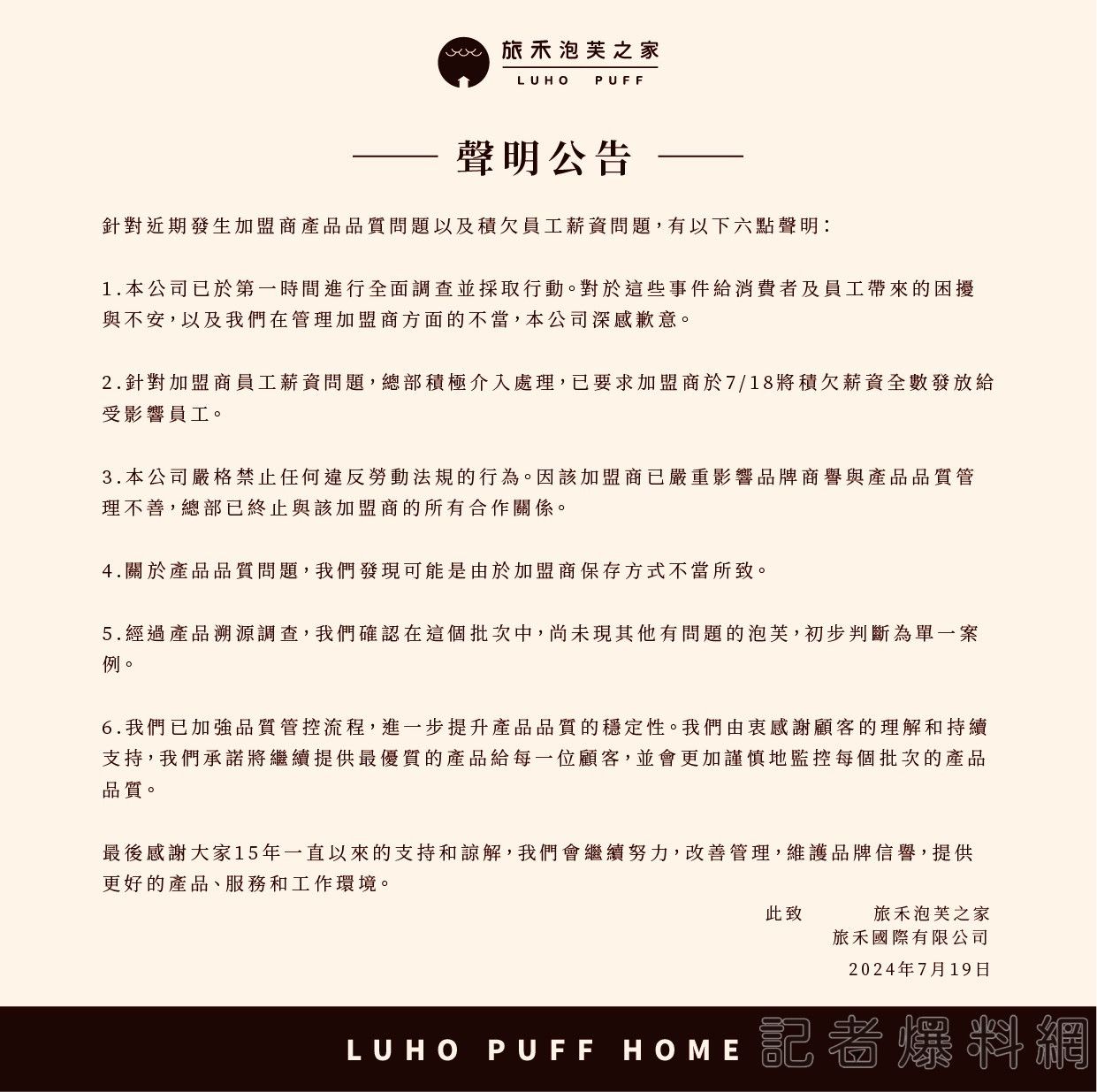 旅禾泡芙之家
LUHO PUFF

聲明公告

針對近期發生加盟商產品品質問題以及積欠員工薪資問題，有以下六點聲明：

1.本公司已於第一時間進行全面調查並採取行動。對於這些事件給消費者及員工帶來的困擾與不安，以及我們在管理加盟商方面的不當，本公司深感歉意。

2.針對加盟商員工薪資問題，總部積極介入處理，已要求加盟商於7/18將積欠薪資全數發放給受影響員工。

3.本公司嚴格禁止任何違反勞動法規的行為。因該加盟商已嚴重影響品牌商譽與產品品質管理不善，總部已終止與該加盟商的所有合作關係。

4.關於產品品質問題，我們發現可能是由於加盟商保存方式不當所致。

5.經過產品溯源調查，我們確認在這個批次中，尚未現其他有問題的泡芙，初步判斷為單一案例。

6.我們已加強品質管控流程，進一步提升產品品質的穩定性。我們由衷感謝顧客的理解和持續支持，我們承諾將繼續提供最優質的產品給每一位顧客，並會更加謹慎地監控每個批次的產品品質。

最後感謝大家15年一直以來的支持和諒解，我們會繼續努力，改善管理，維護品牌信譽，提供更好的產品、服務和工作環境。

此致 旅禾泡芙之家
旅禾國際有限公司
2024年7月19日

LUHO PUFF HOME
記者爆料網